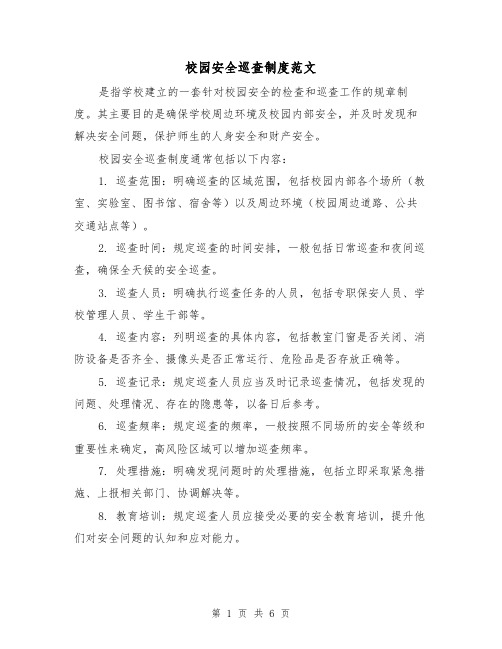 校园安全巡查制度范文

是指学校建立的一套针对校园安全的检查和巡查工作的规章制度。其主要目的是确保学校周边环境及校园内部安全，并及时发现和解决安全问题，保护师生的人身安全和财产安全。

校园安全巡查制度通常包括以下内容：

1. 巡查范围：明确巡查的区域范围，包括校园内部各个场所（教室、实验室、图书馆、宿舍等）以及周边环境（校园周边道路、公共交通站点等）。

2. 巡查时间：规定巡查的时间安排，一般包括日常巡查和夜间巡查，确保全天候的安全巡查。

3. 巡查人员：明确执行巡查任务的人员，包括专职保安人员、学校管理人员、学生干部等。

4. 巡查内容：列明巡查的具体内容，包括教室门窗是否关闭、消防设备是否齐全、摄像头是否正常运行、危险品是否存放正确等。

5. 巡查记录：规定巡查人员应当及时记录巡查情况，包括发现的问题、处理情况、存在的隐患等，以备日后参考。

6. 巡查频率：规定巡查的频率，一般按照不同场所的安全等级和重要性来确定，高风险区域可以增加巡查频率。

7. 处理措施：明确发现问题时的处理措施，包括立即采取紧急措施、上报相关部门、协调解决等。

8. 教育培训：规定巡查人员应接受必要的安全教育培训，提升他们对安全问题的认知和应对能力。

第 1 页 共 6 页